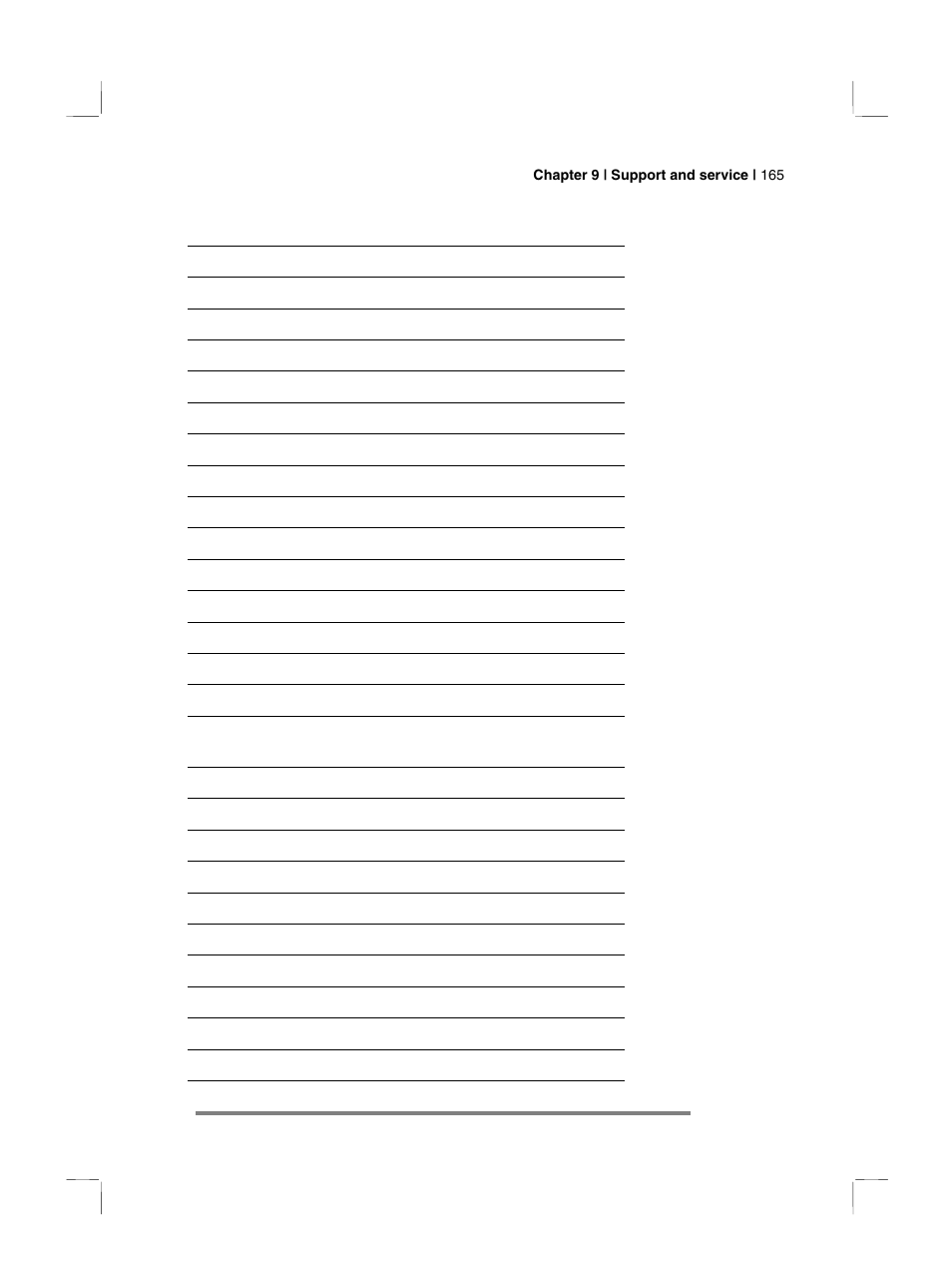 Chapter 9 | Support and service | 165